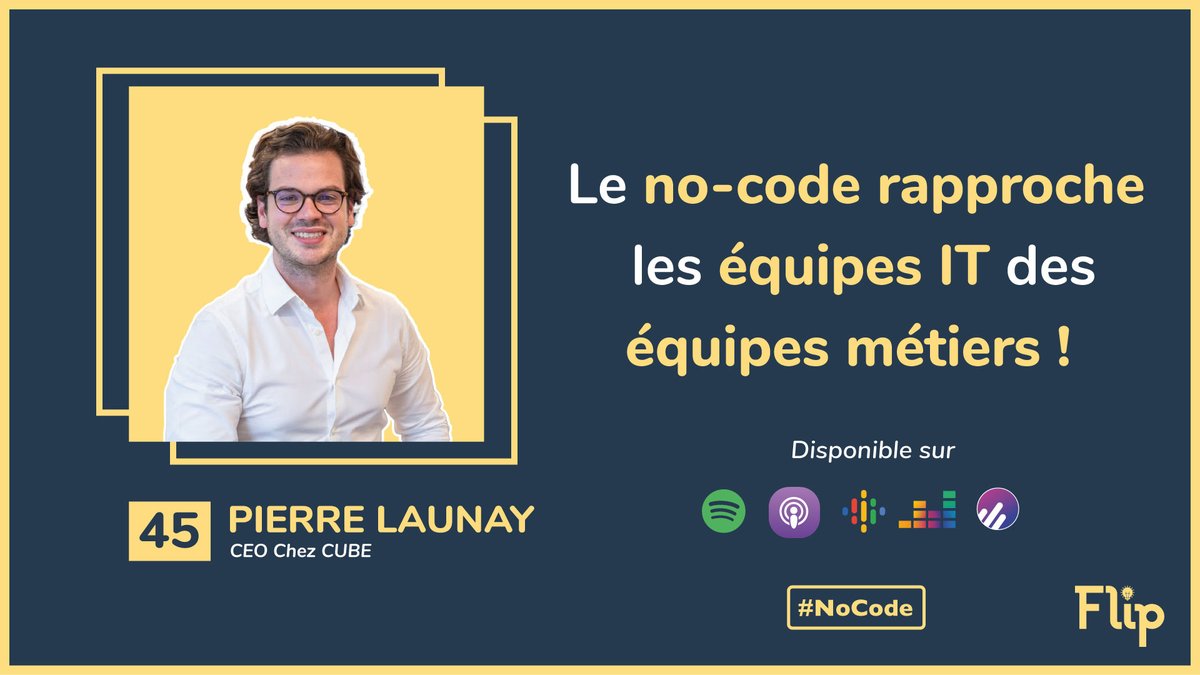 Le no-code rapproche les équipes IT des équipes métiers !

Disponible sur

45 PIERRE LAUNAY
CEO Chez CUBE

#NoCode

Flip